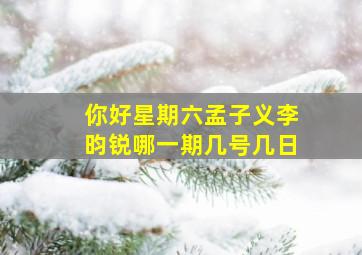 你好星期六孟子义李昀锐哪一期几号几日